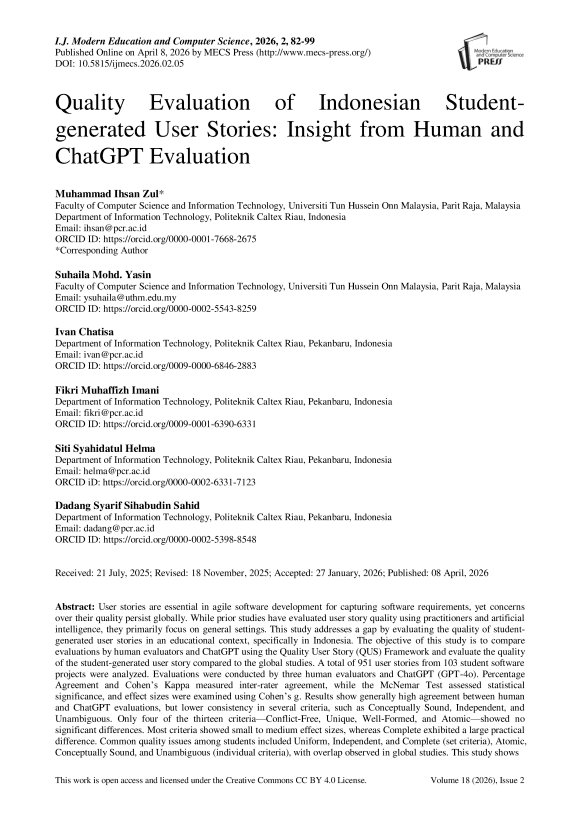 I.J. Modern Education and Computer Science, 2026, 2, 82-99
Published Online on April 8, 2026 by MECS Press (http://www.mecs-press.org/)
DOI: 10.5815/ijmecs.2026.02.05

Modern Education and Computer Science PRESS

Quality Evaluation of Indonesian Student-generated User Stories: Insight from Human and ChatGPT Evaluation

Muhammad Ihsan Zul*
Faculty of Computer Science and Information Technology, Universiti Tun Hussein Onn Malaysia, Parit Raja, Malaysia
Department of Information Technology, Politeknik Caltex Riau, Indonesia
Email: ihsan@pcr.ac.id
ORCID ID: https://orcid.org/0000-0001-7668-2675
*Corresponding Author

Suhaila Mohd. Yasin
Faculty of Computer Science and Information Technology, Universiti Tun Hussein Onn Malaysia, Parit Raja, Malaysia
Email: ysuhaila@uthm.edu.my
ORCID ID: https://orcid.org/0000-0002-5543-8259

Ivan Chatisa
Department of Information Technology, Politeknik Caltex Riau, Pekanbaru, Indonesia
Email: ivan@pcr.ac.id
ORCID ID: https://orcid.org/0009-0000-6846-2883

Fikri Muhaffizh Imani
Department of Information Technology, Politeknik Caltex Riau, Pekanbaru, Indonesia
Email: fikri@pcr.ac.id
ORCID ID: https://orcid.org/0009-0001-6390-6331

Siti Syahidatul Helma
Department of Information Technology, Politeknik Caltex Riau, Pekanbaru, Indonesia
Email: helma@pcr.ac.id
ORCID iD: https://orcid.org/0000-0002-6331-7123

Dadang Syarif Sihabudin Sahid
Department of Information Technology, Politeknik Caltex Riau, Pekanbaru, Indonesia
Email: dadang@pcr.ac.id
ORCID ID: https://orcid.org/0000-0002-5398-8548

Received: 21 July, 2025; Revised: 18 November, 2025; Accepted: 27 January, 2026; Published: 08 April, 2026

Abstract: User stories are essential in agile software development for capturing software requirements, yet concerns over their quality persist globally. While prior studies have evaluated user story quality using practitioners and artificial intelligence, they primarily focus on general settings. This study addresses a gap by evaluating the quality of student-generated user stories in an educational context, specifically in Indonesia. The objective of this study is to compare evaluations by human evaluators and ChatGPT using the Quality User Story (QUS) Framework and evaluate the quality of the student-generated user story compared to the global studies. A total of 951 user stories from 103 student software projects were analyzed. Evaluations were conducted by three human evaluators and ChatGPT (GPT-4o). Percentage Agreement and Cohen's Kappa measured inter-rater agreement, while the McNemar Test assessed statistical significance, and effect sizes were examined using Cohen's g. Results show generally high agreement between human and ChatGPT evaluations, but lower consistency in several criteria, such as Conceptually Sound, Independent, and Unambiguous. Only four of the thirteen criteria—Conflict-Free, Unique, Well-Formed, and Atomic—showed no significant differences. Most criteria showed small to medium effect sizes, whereas Complete exhibited a large practical difference. Common quality issues among students included Uniform, Independent, and Complete (set criteria), Atomic, Conceptually Sound, and Unambiguous (individual criteria), with overlap observed in global studies. This study shows

This work is open access and licensed under the Creative Commons CC BY 4.0 License.
Volume 18 (2026), Issue 2